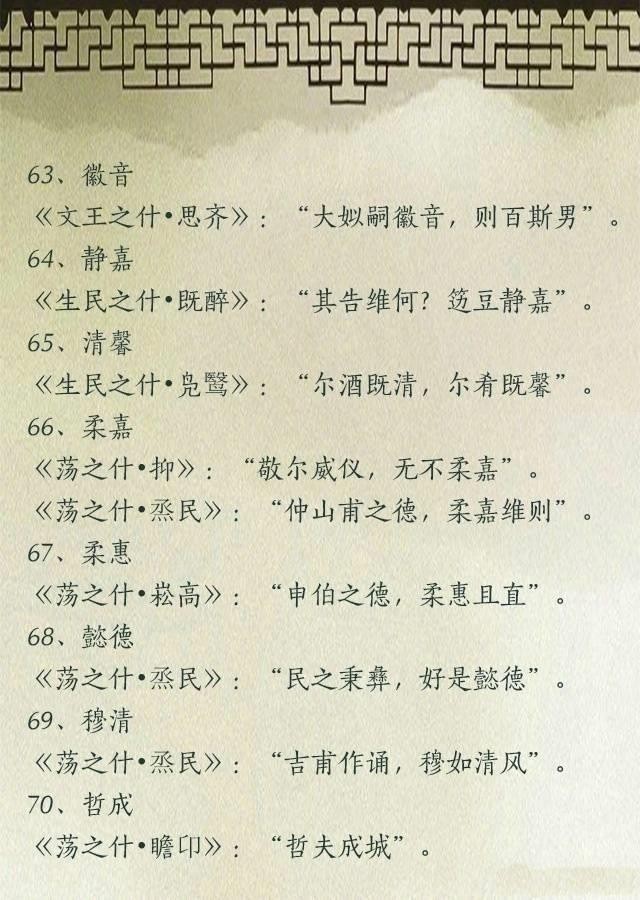 63、徽音
《文王之什•思齐》：“大姒嗣徽音，则百斯男”。
64、静嘉
《生民之什•既醉》：“其告维何？笾豆静嘉”。
65、清馨
《生民之什•凫鹥》：“尔酒既清，尔肴既馨”。
66、柔嘉
《荡之什•抑》：“敬尔威仪，无不柔嘉”。
《荡之什•烝民》：“仲山甫之德，柔嘉维则”。
67、柔惠
《荡之什•崧高》：“申伯之德，柔惠且直”。
68、懿德
《荡之什•烝民》：“民之秉彝，好是懿德”。
69、穆清
《荡之什•烝民》：“吉甫作诵，穆如清风”。
70、哲成
《荡之什•瞻卬》：“哲夫成城”。